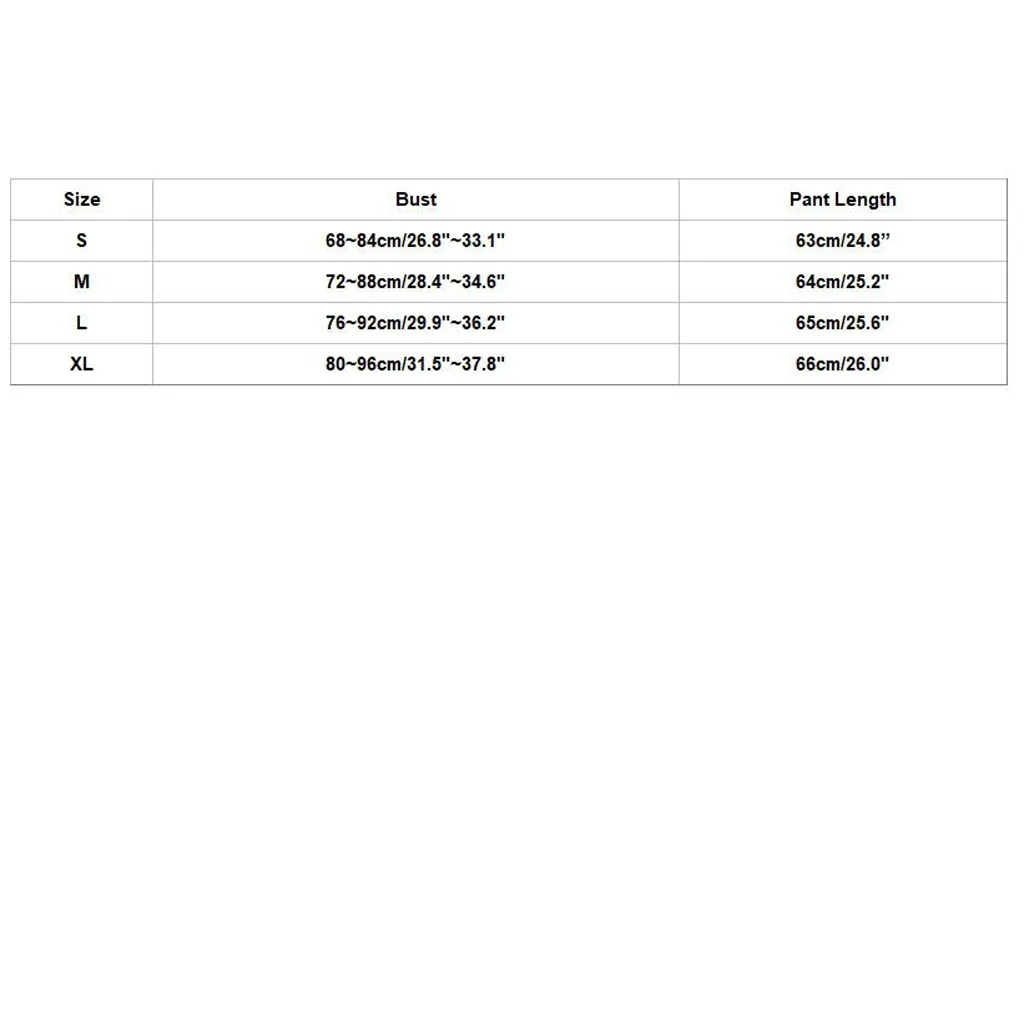 | Size | Bust | Pant Length |
|---|---|---|
| S | 68~84cm/26.8"~33.1" | 63cm/24.8" |
| M | 72~88cm/28.4"~34.6" | 64cm/25.2" |
| L | 76~92cm/29.9"~36.2" | 65cm/25.6" |
| XL | 80~96cm/31.5"~37.8" | 66cm/26.0" |